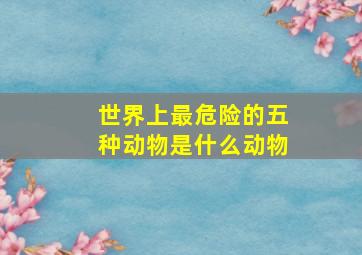 世界上最危险的五种动物是什么动物